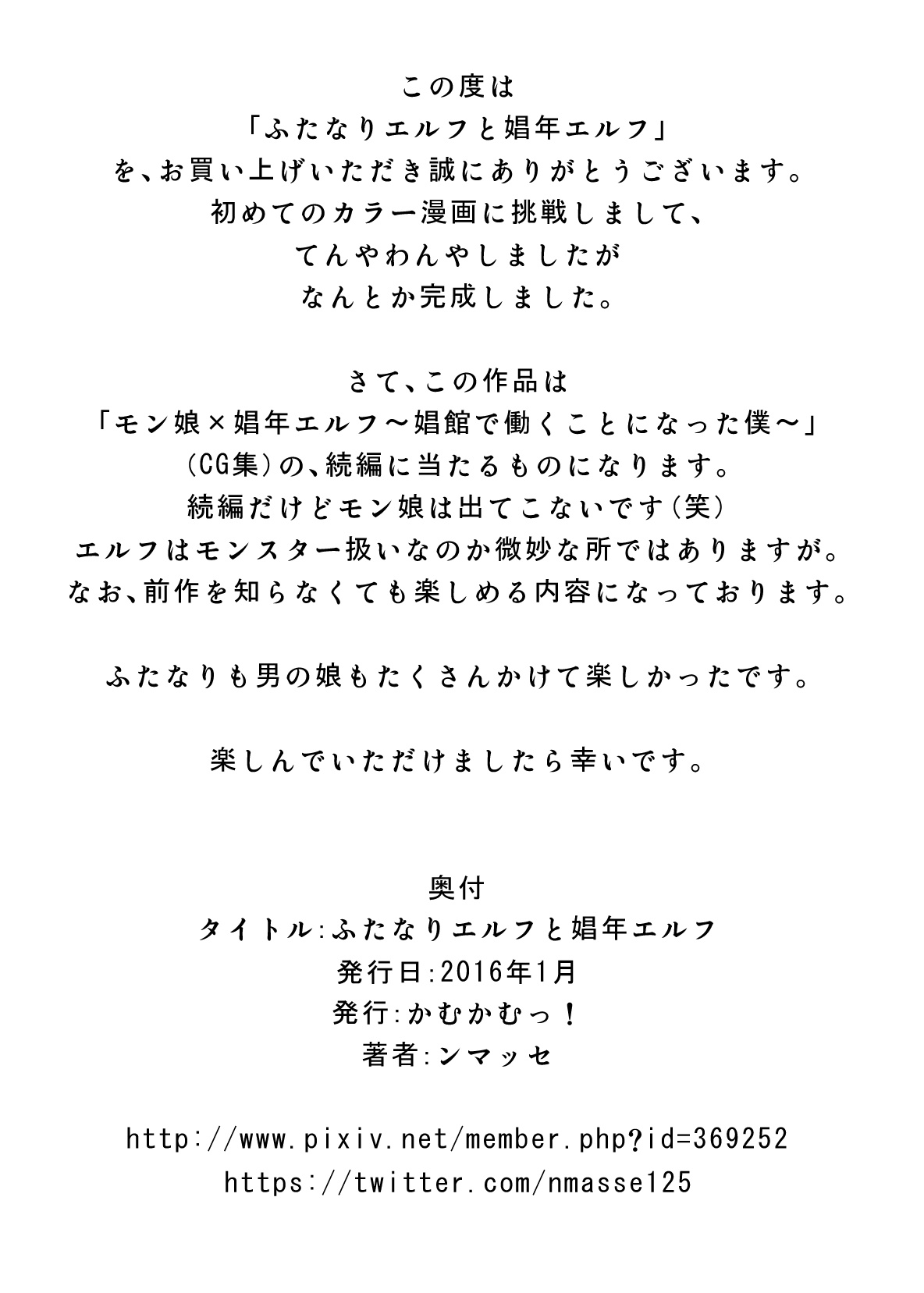 この度は
「ふたなりエルフと娼年エルフ」
を、お買い上げいただき誠にありがとうございます。
初めてのカラー漫画に挑戦しまして、
てんやわんやしましたが
なんとか完成しました。

さて、この作品は
「モン娘×娼年エルフ～娼館で働くことになった僕～」
（CG集）の、続編に当たるものになります。
続編だけどモン娘は出てこないです（笑）
エルフはモンスター扱いなのか微妙な所ではありますが。
なお、前作を知らなくても楽しめる内容になっております。

ふたなりも男の娘もたくさんかけて楽しかったです。

楽しんでいただけましたら幸いです。

奥付
タイトル:ふたなりエルフと娼年エルフ
発行日:2016年1月
発行:かむかむっ！
著者:ンマッセ

http://www.pixiv.net/member.php?id=369252
https://twitter.com/nmasse125